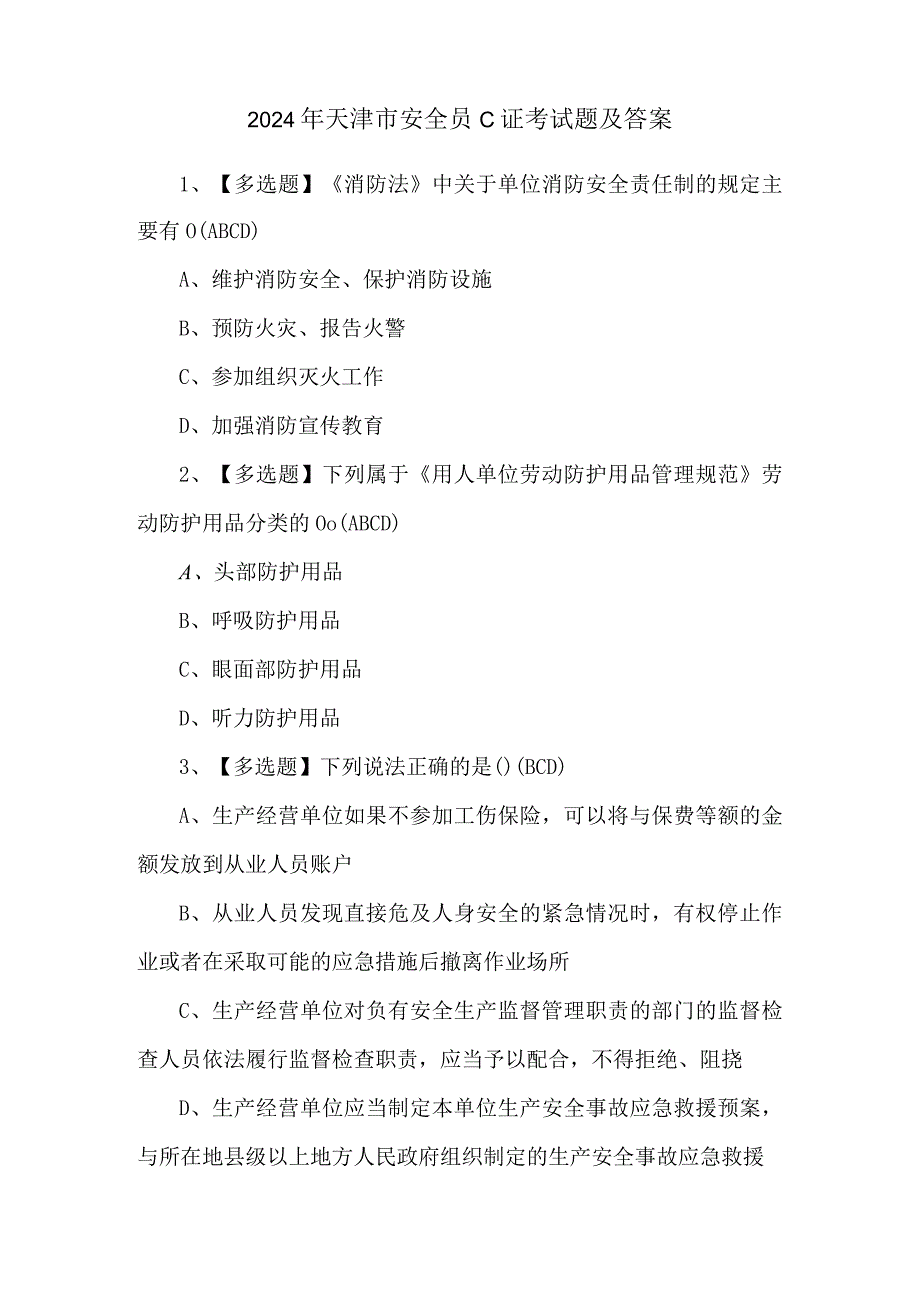 2024年天津市安全员C证考试题及答案

1、【多选题】《消防法》中关于单位消防安全责任制的规定主要有O(ABCD)

A、维护消防安全、保护消防设施

B、预防火灾、报告火警

C、参加组织灭火工作

D、加强消防宣传教育

2、【多选题】下列属于《用人单位劳动防护用品管理规范》劳动防护用品分类的Oo(ABCD)

A、头部防护用品

B、呼吸防护用品

C、眼面部防护用品

D、听力防护用品

3、【多选题】下列说法正确的是()(BCD)

A、生产经营单位如果不参加工伤保险，可以将与保费等额的金额发放到从业人员账户

B、从业人员发现直接危及人身安全的紧急情况时，有权停止作业或者在采取可能的应急措施后撤离作业场所

C、生产经营单位对负有安全生产监督管理职责的部门的监督检查人员依法履行监督检查职责，应当予以配合，不得拒绝、阻挠

D、生产经营单位应当制定本单位生产安全事故应急救援预案，与所在地县级以上地方人民政府组织制定的生产安全事故应急救援